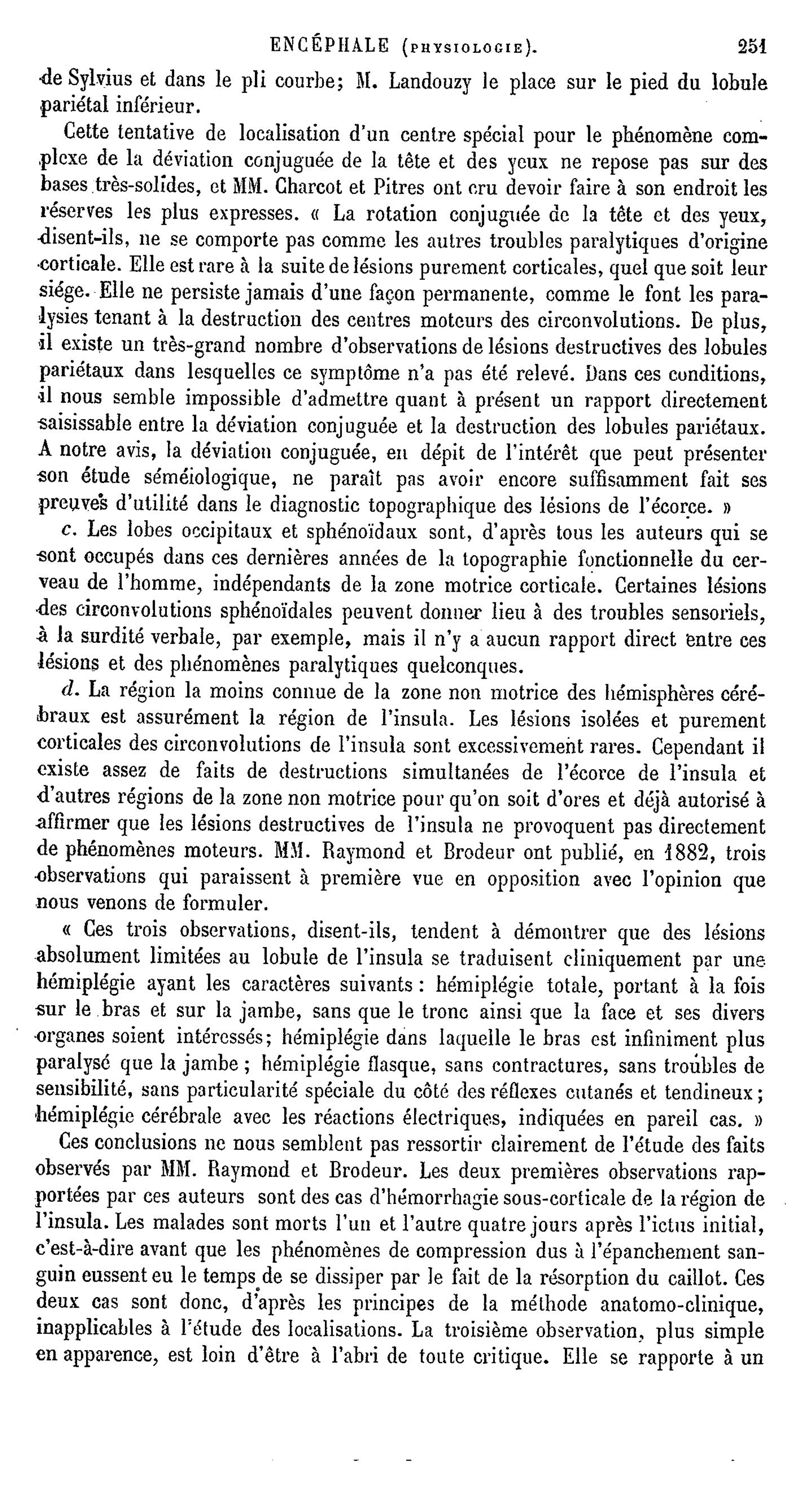 ENCÉPHALE (PHYSIOLOGIE). 251

de Sylvius et dans le pli courbe; M. Landouzy le place sur le pied du lobule pariétal inférieur.

Cette tentative de localisation d'un centre spécial pour le phénomène complexe de la déviation conjuguée de la tête et des yeux ne repose pas sur des bases très-solides, et MM. Charcot et Pitres ont cru devoir faire à son endroit les réserves les plus expresses. « La rotation conjuguée de la tête et des yeux, disent-ils, ne se comporte pas comme les autres troubles paralytiques d'origine corticale. Elle est rare à la suite de lésions purement corticales, quel que soit leur siége. Elle ne persiste jamais d'une façon permanente, comme le font les paralysies tenant à la destruction des centres moteurs des circonvolutions. De plus, il existe un très-grand nombre d'observations de lésions destructives des lobules pariétaux dans lesquelles ce symptôme n'a pas été relevé. Dans ces conditions, il nous semble impossible d'admettre quant à présent un rapport directement saisissable entre la déviation conjuguée et la destruction des lobules pariétaux. A notre avis, la déviation conjuguée, en dépit de l'intérêt que peut présenter son étude séméiologique, ne paraît pas avoir encore suffisamment fait ses preuves d'utilité dans le diagnostic topographique des lésions de l'écorce. »

c. Les lobes occipitaux et sphénoïdaux sont, d'après tous les auteurs qui se sont occupés dans ces dernières années de la topographie fonctionnelle du cerveau de l'homme, indépendants de la zone motrice corticale. Certaines lésions des circonvolutions sphénoïdales peuvent donner lieu à des troubles sensoriels, à la surdité verbale, par exemple, mais il n'y a aucun rapport direct entre ces lésions et des phénomènes paralytiques quelconques.

d. La région la moins connue de la zone non motrice des hémisphères cérébraux est assurément la région de l'insula. Les lésions isolées et purement corticales des circonvolutions de l'insula sont excessivement rares. Cependant il existe assez de faits de destructions simultanées de l'écorce de l'insula et d'autres régions de la zone non motrice pour qu'on soit d'ores et déjà autorisé à affirmer que les lésions destructives de l'insula ne provoquent pas directement de phénomènes moteurs. MM. Raymond et Brodeur ont publié, en 1882, trois observations qui paraissent à première vue en opposition avec l'opinion que nous venons de formuler.

« Ces trois observations, disent-ils, tendent à démontrer que des lésions absolument limitées au lobule de l'insula se traduisent cliniquement par une hémiplégie ayant les caractères suivants : hémiplégie totale, portant à la fois sur le bras et sur la jambe, sans que le tronc ainsi que la face et ses divers organes soient intéressés; hémiplégie dans laquelle le bras est infiniment plus paralysé que la jambe ; hémiplégie flasque, sans contractures, sans troubles de sensibilité, sans particularité spéciale du côté des réflexes cutanés et tendineux; hémiplégie cérébrale avec les réactions électriques, indiquées en pareil cas. »

Ces conclusions ne nous semblent pas ressortir clairement de l'étude des faits observés par MM. Raymond et Brodeur. Les deux premières observations rapportées par ces auteurs sont des cas d'hémorrhagie sous-corticale de la région de l'insula. Les malades sont morts l'un et l'autre quatre jours après l'ictus initial, c'est-à-dire avant que les phénomènes de compression dus à l'épanchement sanguin eussent eu le temps de se dissiper par le fait de la résorption du caillot. Ces deux cas sont donc, d'après les principes de la méthode anatomo-clinique, inapplicables à l'étude des localisations. La troisième observation, plus simple en apparence, est loin d'être à l'abri de toute critique. Elle se rapporte à un